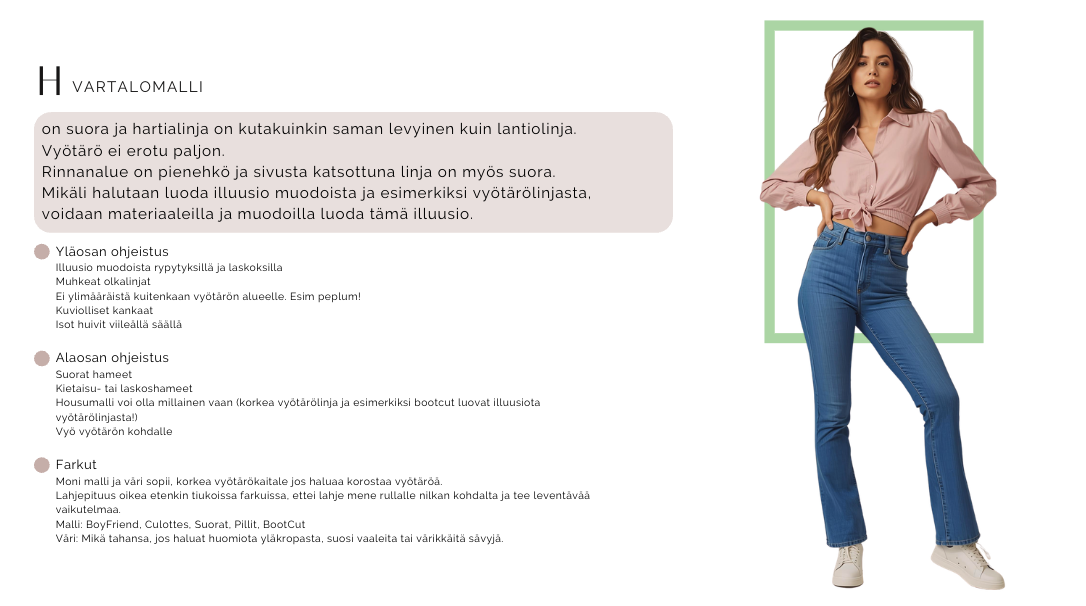 H VARTALOMALLI

on suora ja hartialinja on kutakuinkin saman levyinen kuin lantiolinja. Vyötärö ei erotu paljon. Rinnanalue on pienehkö ja sivusta katsottuna linja on myös suora. Mikäli halutaan luoda illuusio muodoista ja esimerkiksi vyötärölinjasta, voidaan materiaaleilla ja muodoilla luoda tämä illuusio.

Yläosan ohjeistus
Illuusio muodoista rypytyksillä ja laskoksilla
Muhkeat olkalinjat
Ei ylimääräistä kuitenkaan vyötärön alueelle. Esim peplum!
Kuviolliset kankaat
Isot huivit viileällä säällä

Alaosan ohjeistus
Suorat hameet
Kietaisu- tai laskoshameet
Housumalli voi olla millainen vaan (korkea vyötärölinja ja esimerkiksi bootcut luovat illuusiota vyötärölinjasta!)
Vyö vyötärön kohdalle

Farkut
Moni malli ja väri sopii, korkea vyötärökaitale jos haluaa korostaa vyötäröä.
Lahjepituus oikea etenkin tiukoissa farkuissa, ettei lahje mene rullalle nilkan kohdalta ja tee leventävää vaikutelmaa.
Malli: BoyFriend, Culottes, Suorat, Pillit, BootCut
Väri: Mikä tahansa, jos haluat huomiota yläkropasta, suosi vaaleita tai värikkäitä sävyjä.